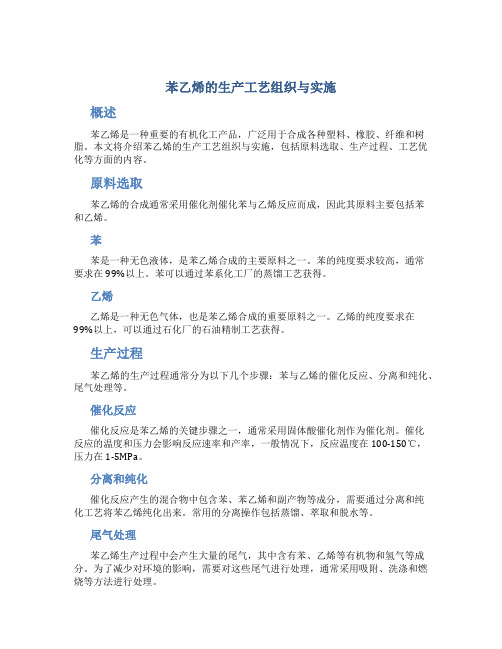 苯乙烯的生产工艺组织与实施

概述

苯乙烯是一种重要的有机化工产品，广泛用于合成各种塑料、橡胶、纤维和树脂。本文将介绍苯乙烯的生产工艺组织与实施，包括原料选取、生产过程、工艺优化等方面的内容。

原料选取

苯乙烯的合成通常采用催化剂催化苯与乙烯反应而成，因此其原料主要包括苯和乙烯。

苯

苯是一种无色液体，是苯乙烯合成的主要原料之一。苯的纯度要求较高，通常要求在99%以上。苯可以通过苯系化工厂的蒸馏工艺获得。

乙烯

乙烯是一种无色气体，也是苯乙烯合成的重要原料之一。乙烯的纯度要求在99%以上，可以通过石化厂的石油精制工艺获得。

生产过程

苯乙烯的生产过程通常分为以下几个步骤：苯与乙烯的催化反应、分离和纯化、尾气处理等。

催化反应

催化反应是苯乙烯的关键步骤之一，通常采用固体酸催化剂作为催化剂。催化反应的温度和压力会影响反应速率和产率，一般情况下，反应温度在100-150℃，压力在1-5MPa。

分离和纯化

催化反应产生的混合物中包含苯、苯乙烯和副产物等成分，需要通过分离和纯化工艺将苯乙烯纯化出来。常用的分离操作包括蒸馏、萃取和脱水等。

尾气处理

苯乙烯生产过程中会产生大量的尾气，其中含有苯、乙烯等有机物和氢气等成分。为了减少对环境的影响，需要对这些尾气进行处理，通常采用吸附、洗涤和燃烧等方法进行处理。